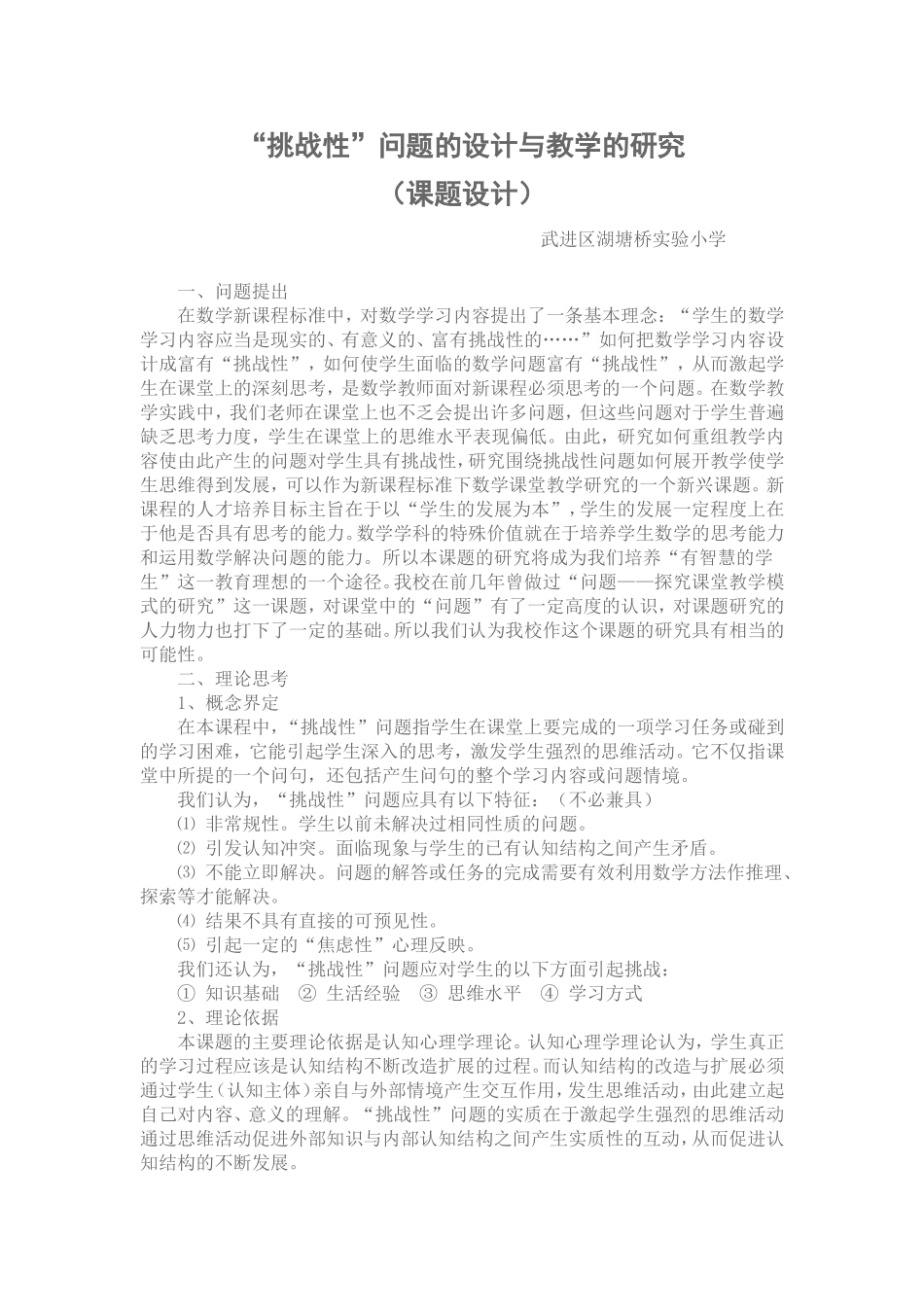 “挑战性”问题的设计与教学的研究
（课题设计）

武进区湖塘桥实验小学

一、问题提出

在数学新课程标准中，对数学学习内容提出了一条基本理念：“学生的数学学习内容应当是现实的、有意义的、富有挑战性的……”如何把数学学习内容设计成富有“挑战性”，如何使学生面临的数学问题富有“挑战性”，从而激起学生在课堂上的深刻思考，是数学教师面对新课程必须思考的一个问题。在数学教学实践中，我们老师在课堂上也不乏会提出许多问题，但这些问题对于学生普遍缺乏思考力度，学生在课堂上的思维水平表现偏低。由此，研究如何重组教学内容使由此产生的问题对学生具有挑战性，研究围绕挑战性问题如何展开教学使学生思维得到发展，可以作为新课程标准下数学课堂教学研究的一个新兴课题。新课程的人才培养目标主旨在于以“学生的发展为本”，学生的发展一定程度上在于他是否具有思考的能力。数学学科的特殊价值就在于培养学生数学的思考能力和运用数学解决问题的能力。所以本课题的研究将成为我们培养“有智慧的学生”这一教育理想的一个途径。我校在前几年曾做过“问题——探究课堂教学模式的研究”这一课题，对课堂中的“问题”有了一定高度的认识，对课题研究的人力物力也打下了一定的基础。所以我们认为我校作这个课题的研究具有相当的可能性。

二、理论思考

1、概念界定

在本课程中，“挑战性”问题指学生在课堂上要完成的一项学习任务或碰到的学习困难，它能引起学生深入的思考，激发学生强烈的思维活动。它不仅指课堂中所提的一个问句，还包括产生问句的整个学习内容或问题情境。

我们认为，“挑战性”问题应具有以下特征：（不必兼具）

⑴ 非常规性。学生以前未解决过相同性质的问题。

⑵ 引发认知冲突。面临现象与学生的已有认知结构之间产生矛盾。

⑶ 不能立即解决。问题的解答或任务的完成需要有效利用数学方法作推理、探索等才能解决。

⑷ 结果不具有直接的可预见性。

⑸ 引起一定的“焦虑性”心理反映。

我们还认为，“挑战性”问题应对学生的以下方面引起挑战：

① 知识基础 ② 生活经验 ③ 思维水平 ④ 学习方式

2、理论依据

本课题的主要理论依据是认知心理学理论。认知心理学理论认为，学生真正的学习过程应该是认知结构不断改造扩展的过程。而认知结构的改造与扩展必须通过学生（认知主体）亲自与外部情境产生交互作用，发生思维活动，由此建立起自己对内容、意义的理解。“挑战性”问题的实质在于激起学生强烈的思维活动通过思维活动促进外部知识与内部认知结构之间产生实质性的互动，从而促进认知结构的不断发展。